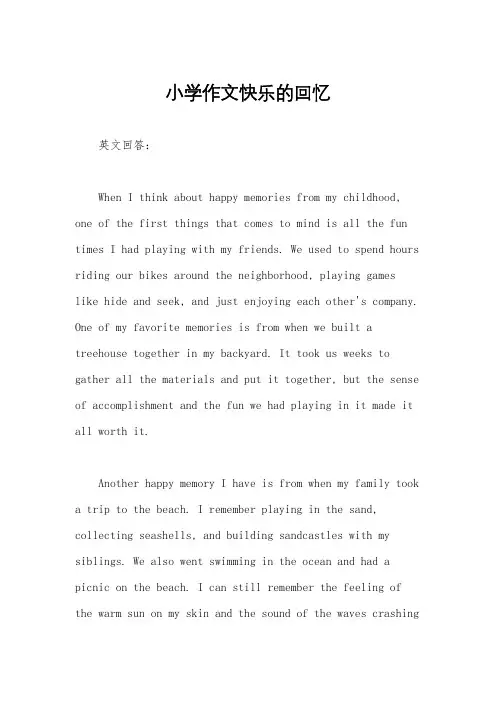 小学作文快乐的回忆

英文回答：

When I think about happy memories from my childhood, one of the first things that comes to mind is all the fun times I had playing with my friends. We used to spend hours riding our bikes around the neighborhood, playing games like hide and seek, and just enjoying each other's company. One of my favorite memories is from when we built a treehouse together in my backyard. It took us weeks to gather all the materials and put it together, but the sense of accomplishment and the fun we had playing in it made it all worth it.

Another happy memory I have is from when my family took a trip to the beach. I remember playing in the sand, collecting seashells, and building sandcastles with my siblings. We also went swimming in the ocean and had a picnic on the beach. I can still remember the feeling of the warm sun on my skin and the sound of the waves crashing